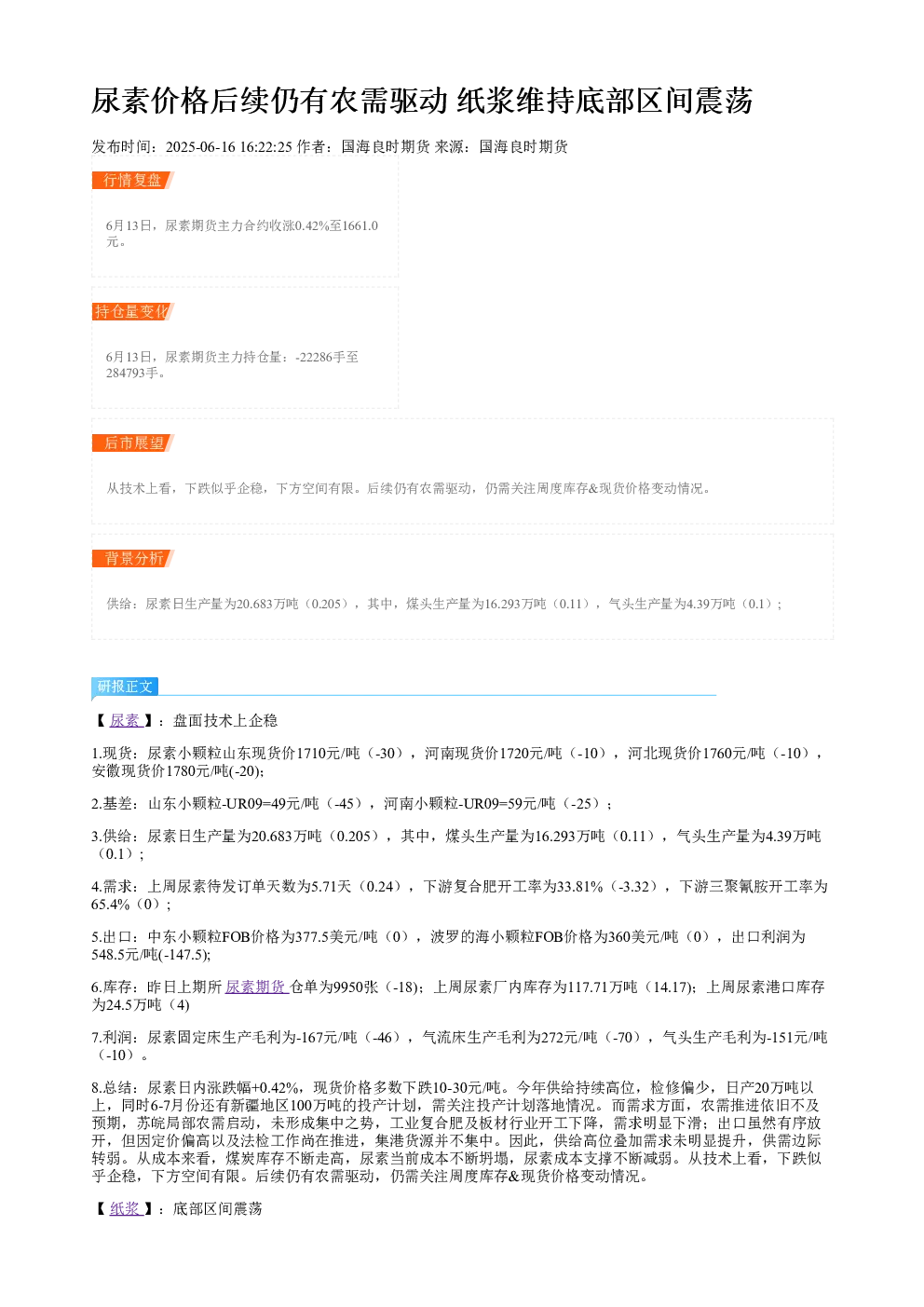 尿素价格后续仍有农需驱动 纸浆维持底部区间震荡

发布时间：2025-06-16 16:22:25 作者：国海良时期货 来源：国海良时期货

行情复盘

6月13日，尿素期货主力合约收涨0.42%至1661.0元。

持仓量变化

6月13日，尿素期货主力持仓量：-22286手至284793手。

后市展望

从技术上看，下跌似乎企稳，下方空间有限。后续仍有农需驱动，仍需关注周度库存&现货价格变动情况。

背景分析

供给：尿素日生产量为20.683万吨（0.205），其中，煤头生产量为16.293万吨（0.11），气头生产量为4.39万吨（0.1）；

研报正文

【尿素】：盘面技术上企稳

1.现货：尿素小颗粒山东现货价1710元/吨（-30），河南现货价1720元/吨（-10），河北现货价1760元/吨（-10），安徽现货价1780元/吨(-20);

2.基差：山东小颗粒-UR09=49元/吨（-45），河南小颗粒-UR09=59元/吨（-25）；

3.供给：尿素日生产量为20.683万吨（0.205），其中，煤头生产量为16.293万吨（0.11），气头生产量为4.39万吨（0.1）；

4.需求：上周尿素待发订单天数为5.71天（0.24），下游复合肥开工率为33.81%（-3.32），下游三聚氰胺开工率为65.4%（0）；

5.出口：中东小颗粒FOB价格为377.5美元/吨（0），波罗的海小颗粒FOB价格为360美元/吨（0），出口利润为548.5元/吨(-147.5);

6.库存：昨日上期所尿素期货仓单为9950张（-18)；上周尿素厂内库存为117.71万吨（14.17)；上周尿素港口库存为24.5万吨（4）

7.利润：尿素固定床生产毛利为-167元/吨（-46），气流床生产毛利为272元/吨（-70），气头生产毛利为-151元/吨（-10）。

8.总结：尿素日内涨跌幅+0.42%，现货价格多数下跌10-30元/吨。今年供给持续高位，检修偏少，日产20万吨以上，同时6-7月份还有新疆地区100万吨的投产计划，需关注投产计划落地情况。而需求方面，农需推进依旧不及预期，苏皖局部农需启动，未形成集中之势，工业复合肥及板材行业开工下降，需求明显下滑；出口虽然有序放开，但因定价偏高以及法检工作尚在推进，集港货源并不集中。因此，供给高位叠加需求未明显提升，供需边际转弱。从成本来看，煤炭库存不断走高，尿素当前成本不断坍塌，尿素成本支撑不断减弱。从技术上看，下跌似乎企稳，下方空间有限。后续仍有农需驱动，仍需关注周度库存&现货价格变动情况。

【纸浆】：底部区间震荡